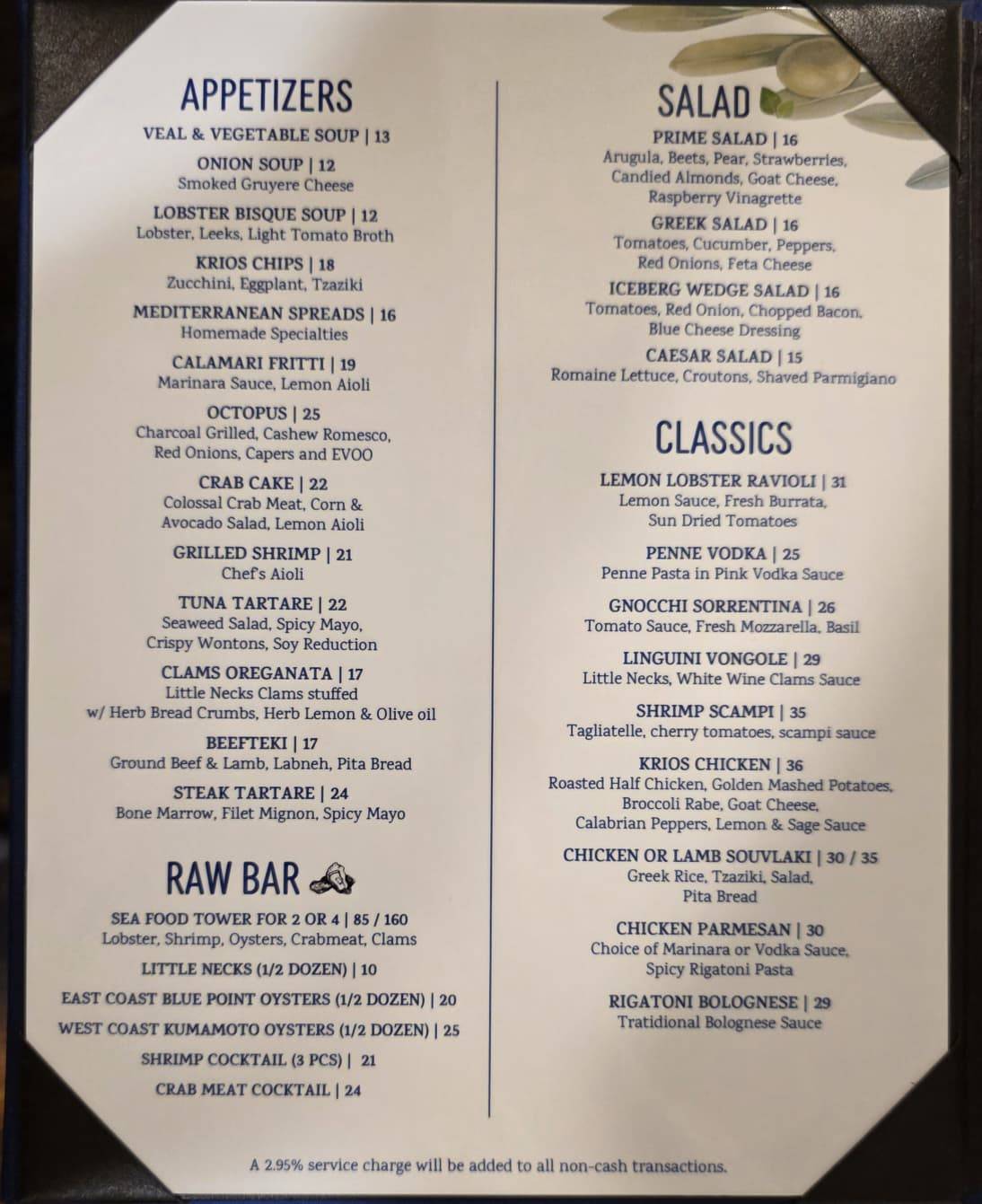 APPETIZERS

VEAL & VEGETABLE SOUP | 13

ONION SOUP | 12
Smoked Gruyere Cheese

LOBSTER BISQUE SOUP | 12
Lobster, Leeks, Light Tomato Broth

KRIOS CHIPS | 18
Zucchini, Eggplant, Tzaziki

MEDITERRANEAN SPREADS | 16
Homemade Specialties

CALAMARI FRITTI | 19
Marinara Sauce, Lemon Aioli

OCTOPUS | 25
Charcoal Grilled, Cashew Romesco, Red Onions, Capers and EVOO

CRAB CAKE | 22
Colossal Crab Meat, Corn & Avocado Salad, Lemon Aioli

GRILLED SHRIMP | 21
Chef's Aioli

TUNA TARTARE | 22
Seaweed Salad, Spicy Mayo, Crispy Wontons, Soy Reduction

CLAMS OREGANATA | 17
Little Necks Clams stuffed w/ Herb Bread Crumbs, Herb Lemon & Olive oil

BEEFTEKI | 17
Ground Beef & Lamb, Labneh, Pita Bread

STEAK TARTARE | 24
Bone Marrow, Filet Mignon, Spicy Mayo

RAW BAR

SEA FOOD TOWER FOR 2 OR 4 | 85 / 160
Lobster, Shrimp, Oysters, Crabmeat, Clams

LITTLE NECKS (1/2 DOZEN) | 10

EAST COAST BLUE POINT OYSTERS (1/2 DOZEN) | 20

WEST COAST KUMAMOTO OYSTERS (1/2 DOZEN) | 25

SHRIMP COCKTAIL (3 PCS) | 21

CRAB MEAT COCKTAIL | 24

SALAD

PRIME SALAD | 16
Arugula, Beets, Pear, Strawberries, Candied Almonds, Goat Cheese, Raspberry Vinagrette

GREEK SALAD | 16
Tomatoes, Cucumber, Peppers, Red Onions, Feta Cheese

ICEBERG WEDGE SALAD | 16
Tomatoes, Red Onion, Chopped Bacon, Blue Cheese Dressing

CAESAR SALAD | 15
Romaine Lettuce, Croutons, Shaved Parmigiano

CLASSICS

LEMON LOBSTER RAVIOLI | 31
Lemon Sauce, Fresh Burrata, Sun Dried Tomatoes

PENNE VODKA | 25
Penne Pasta in Pink Vodka Sauce

GNOCCHI SORRENTINA | 26
Tomato Sauce, Fresh Mozzarella, Basil

LINGUINI VONGOLE | 29
Little Necks, White Wine Clams Sauce

SHRIMP SCAMPI | 35
Tagliatelle, cherry tomatoes, scampi sauce

KRIOS CHICKEN | 36
Roasted Half Chicken, Golden Mashed Potatoes, Broccoli Rabe, Goat Cheese, Calabrian Peppers, Lemon & Sage Sauce

CHICKEN OR LAMB SOUVLAKI | 30 / 35
Greek Rice, Tzaziki, Salad, Pita Bread

CHICKEN PARMESAN | 30
Choice of Marinara or Vodka Sauce, Spicy Rigatoni Pasta

RIGATONI BOLOGNESE | 29
Tratidional Bolognese Sauce

A 2.95% service charge will be added to all non-cash transactions.